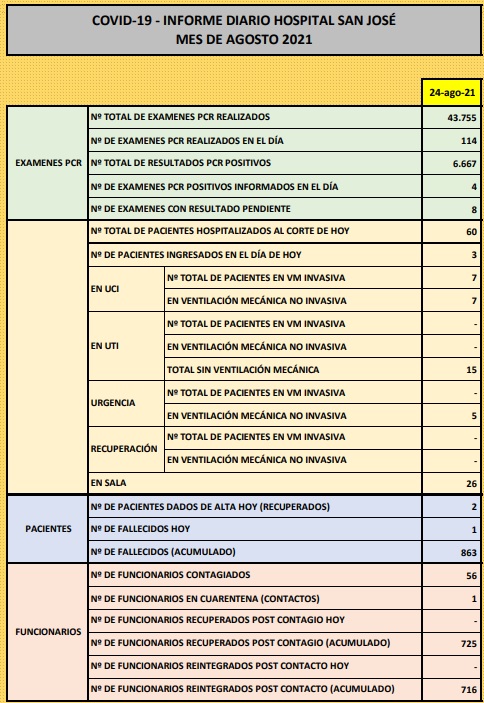 COVID-19 - INFORME DIARIO HOSPITAL SAN JOSÉ
MES DE AGOSTO 2021

| | | | 24-ago-21 |
|---|---|---|---|
| EXAMENES PCR | Nº TOTAL DE EXAMENES PCR REALIZADOS | | 43.755 |
| | Nº DE EXAMENES PCR REALIZADOS EN EL DÍA | | 114 |
| | Nº TOTAL DE RESULTADOS PCR POSITIVOS | | 6.667 |
| | Nº DE EXAMENES PCR POSITIVOS INFORMADOS EN EL DÍA | | 4 |
| | Nº DE EXAMENES CON RESULTADO PENDIENTE | | 8 |
| | Nº TOTAL DE PACIENTES HOSPITALIZADOS AL CORTE DE HOY | | 60 |
| | Nº DE PACIENTES INGRESADOS EN EL DÍA DE HOY | | 3 |
| | EN UCI | Nº TOTAL DE PACIENTES EN VM INVASIVA | 7 |
| | | EN VENTILACIÓN MECÁNICA NO INVASIVA | 7 |
| | EN UTI | Nº TOTAL DE PACIENTES EN VM INVASIVA | - |
| | | EN VENTILACIÓN MECÁNICA NO INVASIVA | - |
| | | TOTAL SIN VENTILACIÓN MECÁNICA | 15 |
| | URGENCIA | Nº TOTAL DE PACIENTES EN VM INVASIVA | - |
| | | EN VENTILACIÓN MECÁNICA NO INVASIVA | 5 |
| | RECUPERACIÓN | Nº TOTAL DE PACIENTES EN VM INVASIVA | - |
| | | EN VENTILACIÓN MECÁNICA NO INVASIVA | - |
| | EN SALA | | 26 |
| PACIENTES | Nº DE PACIENTES DADOS DE ALTA HOY (RECUPERADOS) | | 2 |
| | Nº DE FALLECIDOS HOY | | 1 |
| | Nº DE FALLECIDOS (ACUMULADO) | | 863 |
| FUNCIONARIOS | Nº DE FUNCIONARIOS CONTAGIADOS | | 56 |
| | Nº DE FUNCIONARIOS EN CUARENTENA (CONTACTOS) | | 1 |
| | Nº DE FUNCIONARIOS RECUPERADOS POST CONTAGIO HOY | | - |
| | Nº DE FUNCIONARIOS RECUPERADOS POST CONTAGIO (ACUMULADO) | | 725 |
| | Nº DE FUNCIONARIOS REINTEGRADOS POST CONTACTO HOY | | - |
| | Nº DE FUNCIONARIOS REINTEGRADOS POST CONTACTO (ACUMULADO) | | 716 |